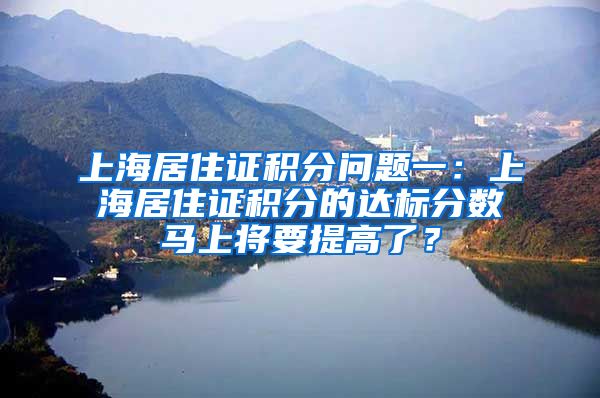 上海居住证积分问题一：上海居住证积分的达标分数马上将要提高了？